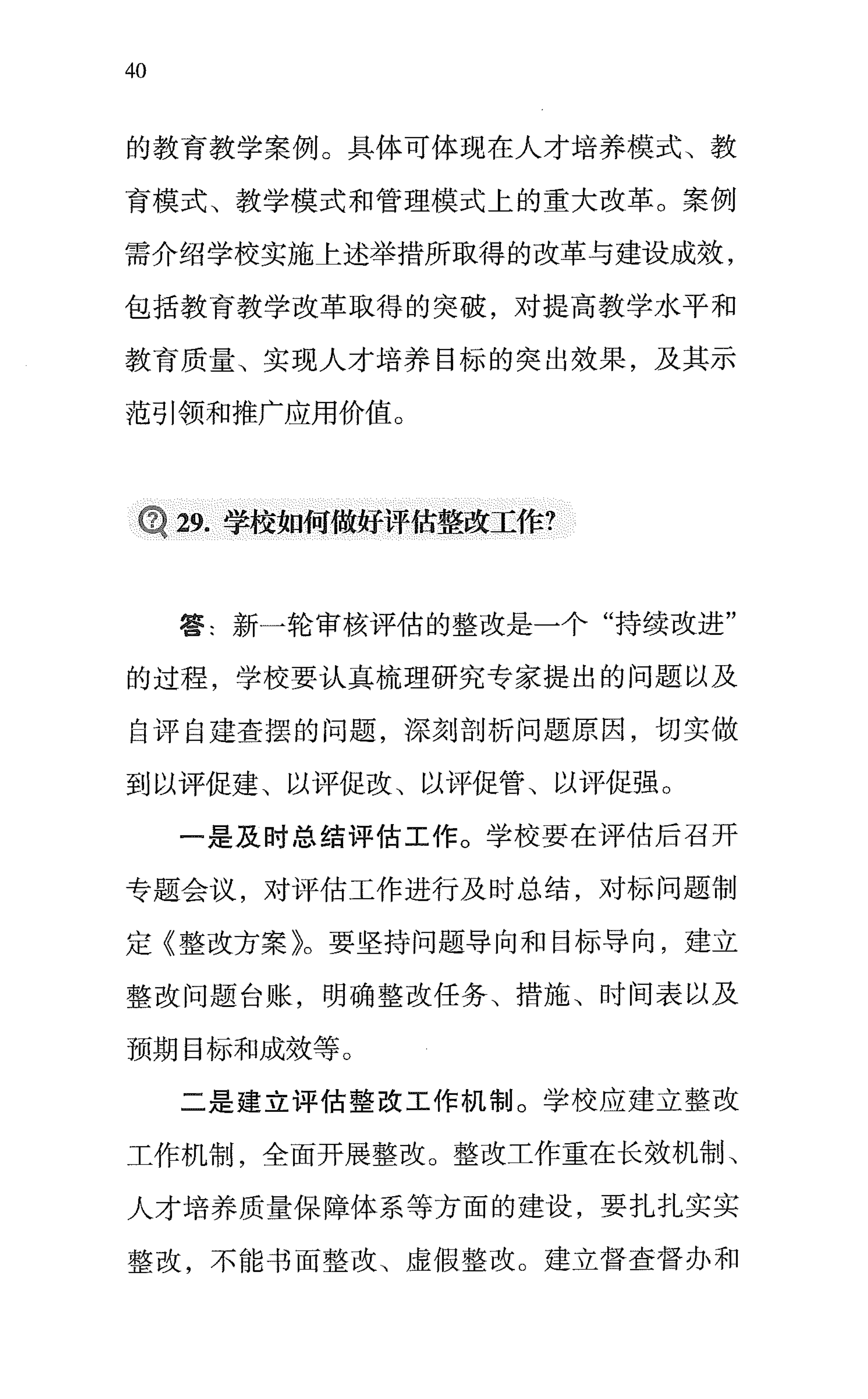 40

的教育教学案例。具体可体现在人才培养模式、教育模式、教学模式和管理模式上的重大改革。案例需介绍学校实施上述举措所取得的改革与建设成效，包括教育教学改革取得的突破，对提高教学水平和教育质量、实现人才培养目标的突出效果，及其示范引领和推广应用价值。

29. 学校如何做好评估整改工作?

答：新一轮审核评估的整改是一个“持续改进”的过程，学校要认真梳理研究专家提出的问题以及自评自建查摆的问题，深刻剖析问题原因，切实做到以评促建、以评促改、以评促管、以评促强。

一是及时总结评估工作。学校要在评估后召开专题会议，对评估工作进行及时总结，对标问题制定《整改方案》。要坚持问题导向和目标导向，建立整改问题台账，明确整改任务、措施、时间表以及预期目标和成效等。

二是建立评估整改工作机制。学校应建立整改工作机制，全面开展整改。整改工作重在长效机制、人才培养质量保障体系等方面的建设，要扎扎实实整改，不能书面整改、虚假整改。建立督查督办和